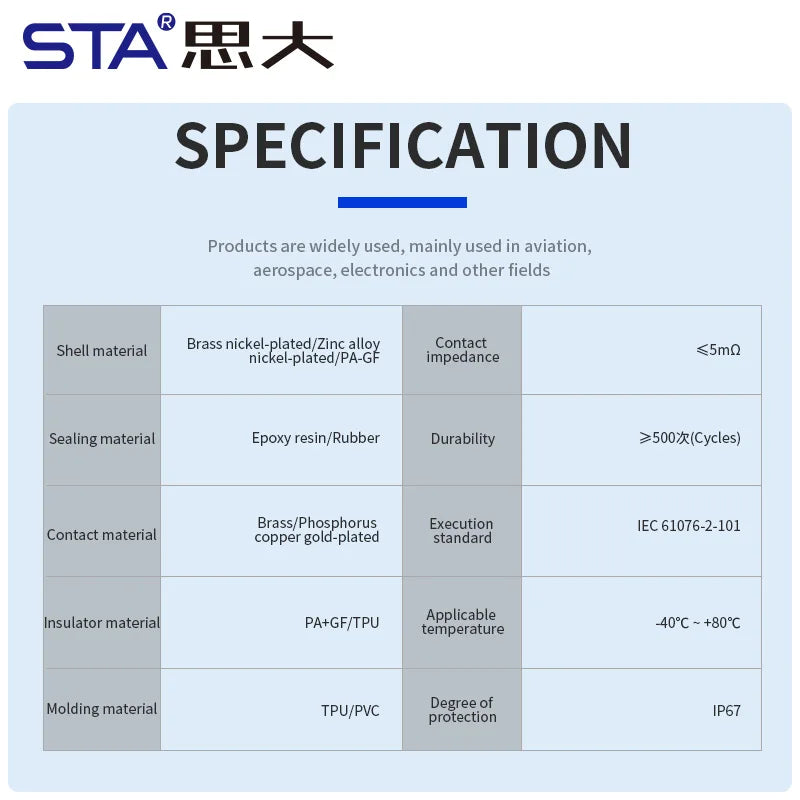 STA® 思大

SPECIFICATION

Products are widely used, mainly used in aviation, aerospace, electronics and other fields

| Shell material | Brass nickel-plated/Zinc alloy nickel-plated/PA-GF | Contact impedance | ≤5mΩ |
|---|---|---|---|
| Sealing material | Epoxy resin/Rubber | Durability | ≥500次(Cycles) |
| Contact material | Brass/Phosphorus copper gold-plated | Execution standard | IEC 61076-2-101 |
| Insulator material | PA+GF/TPU | Applicable temperature | -40°C ~ +80°C |
| Molding material | TPU/PVC | Degree of protection | IP67 |